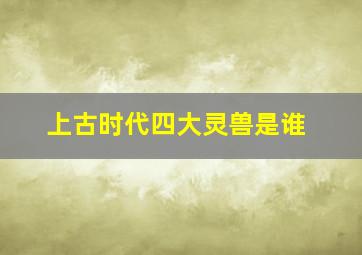 上古时代四大灵兽是谁